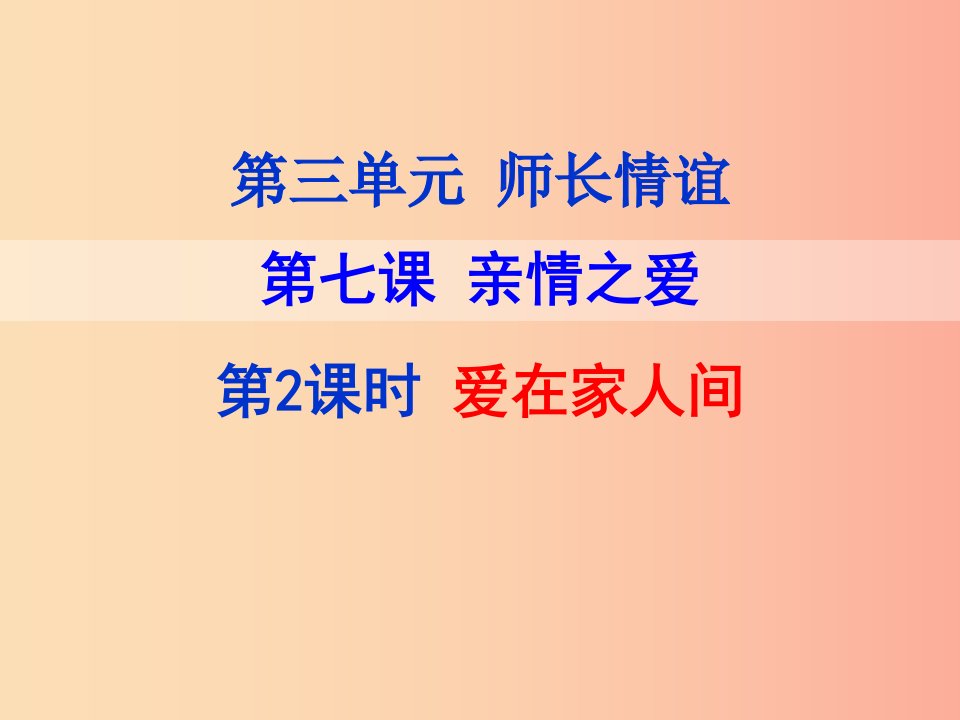 第三单元 师长情谊

第七课 亲情之爱

第2课时 爱在家人间